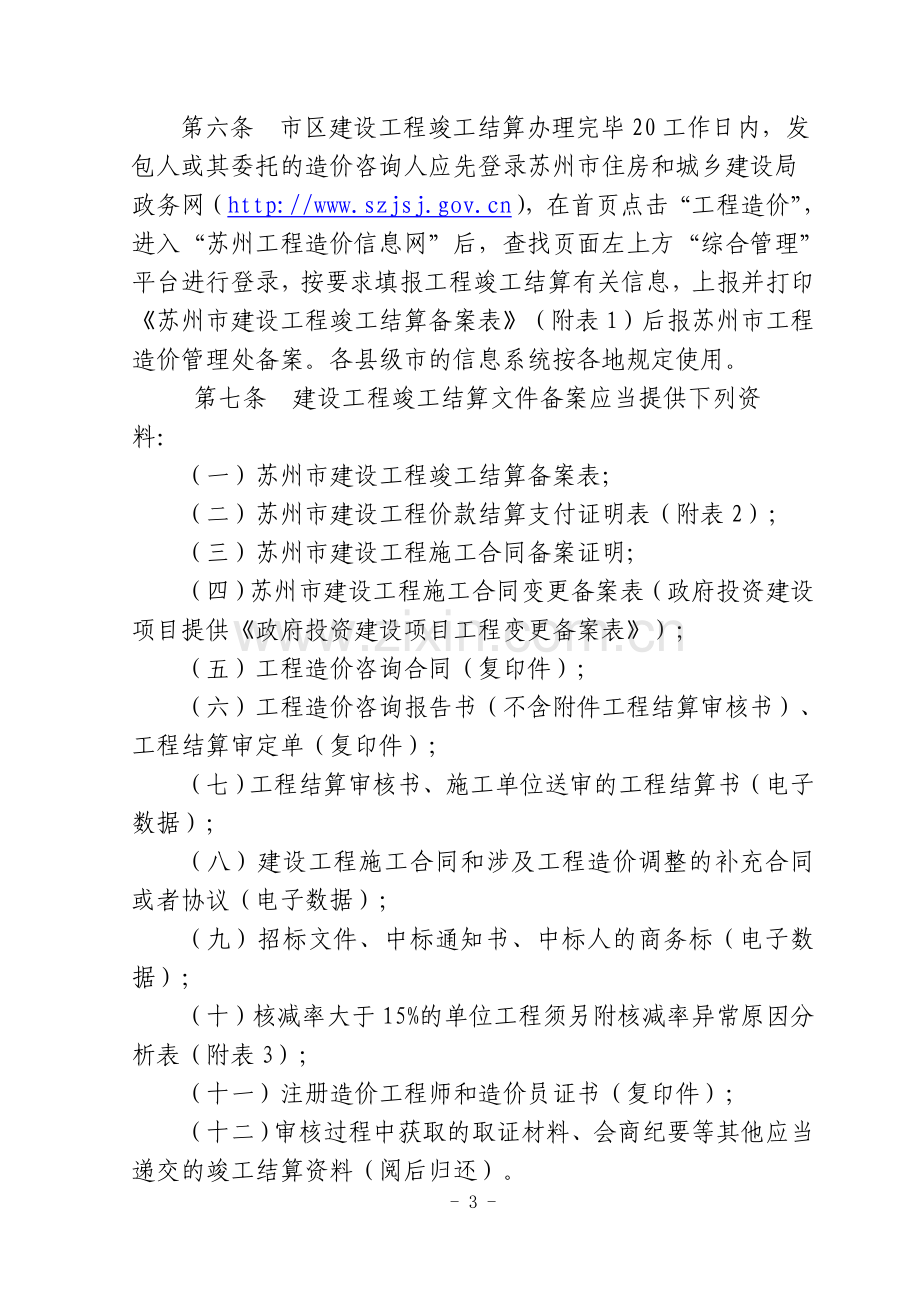 第六条 市区建设工程竣工结算办理完毕20工作日内，发包人或其委托的造价咨询人应先登录苏州市住房和城乡建设局政务网（http://www.szjsj.gov.cn），在首页点击“工程造价”，进入“苏州工程造价信息网”后，查找页面左上方“综合管理”平台进行登录，按要求填报工程竣工结算有关信息，上报并打印《苏州市建设工程竣工结算备案表》（附表1）后报苏州市工程造价管理处备案。各县级市的信息系统按各地规定使用。

第七条 建设工程竣工结算文件备案应当提供下列资料:

（一）苏州市建设工程竣工结算备案表;

（二）苏州市建设工程价款结算支付证明表（附表2）;

（三）苏州市建设工程施工合同备案证明;

（四）苏州市建设工程施工合同变更备案表（政府投资建设项目提供《政府投资建设项目工程变更备案表》）;

（五）工程造价咨询合同（复印件）;

（六）工程造价咨询报告书（不含附件工程结算审核书）、工程结算审定单（复印件）;

（七）工程结算审核书、施工单位送审的工程结算书（电子数据）;

（八）建设工程施工合同和涉及工程造价调整的补充合同或者协议（电子数据）;

（九）招标文件、中标通知书、中标人的商务标（电子数据）;

（十）核减率大于15%的单位工程须另附核减率异常原因分析表（附表3）;

（十一）注册造价工程师和造价员证书（复印件）;

（十二）审核过程中获取的取证材料、会商纪要等其他应当递交的竣工结算资料（阅后归还）。

- 3 -

www.zixin.com.cn